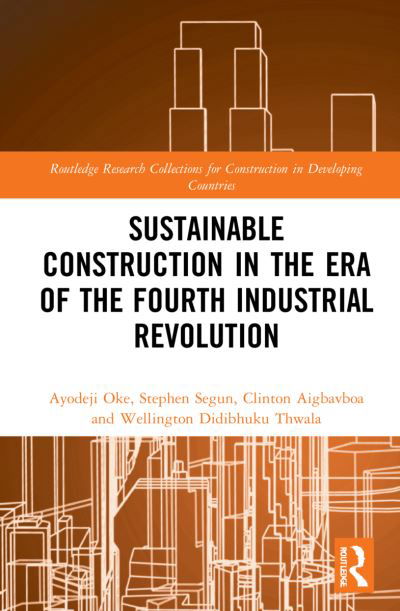 Routledge Research Collections for Construction in Developing Countries

SUSTAINABLE CONSTRUCTION IN THE ERA OF THE FOURTH INDUSTRIAL REVOLUTION

Ayodeji Oke, Stephen Segun, Clinton Aigbavboa and Wellington Didibhuku Thwala

ROUTLEDGE